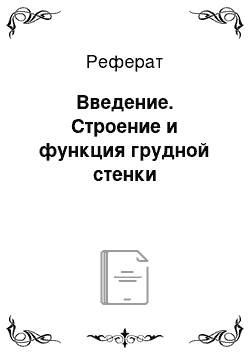 Реферат

Введение. Строение и функция грудной стенки